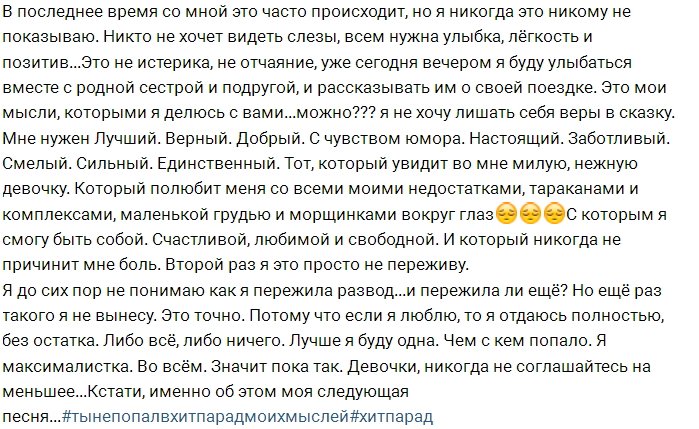 В последнее время со мной это часто происходит, но я никогда это никому не показываю. Никто не хочет видеть слезы, всем нужна улыбка, лёгкость и позитив...Это не истерика, не отчаяние, уже сегодня вечером я буду улыбаться вместе с родной сестрой и подругой, и рассказывать им о своей поездке. Это мои мысли, которыми я делюсь с вами...можно??? я не хочу лишать себя веры в сказку. Мне нужен Лучший. Верный. Добрый. С чувством юмора. Настоящий. Заботливый. Смелый. Сильный. Единственный. Тот, который увидит во мне милую, нежную девочку. Который полюбит меня со всеми моими недостатками, тараканами и комплексами, маленькой грудью и морщинками вокруг глаз😔😔😔С которым я смогу быть собой. Счастливой, любимой и свободной. И который никогда не причинит мне боль. Второй раз я это просто не переживу.
Я до сих пор не понимаю как я пережила развод...и пережила ли ещё? Но ещё раз такого я не вынесу. Это точно. Потому что если я люблю, то я отдаюсь полностью, без остатка. Либо всё, либо ничего. Лучше я буду одна. Чем с кем попало. Я максималистка. Во всём. Значит пока так. Девочки, никогда не соглашайтесь на меньшее...Кстати, именно об этом моя следующая песня...#тынепопалвхитпарадмоихмыслей#хитпарад